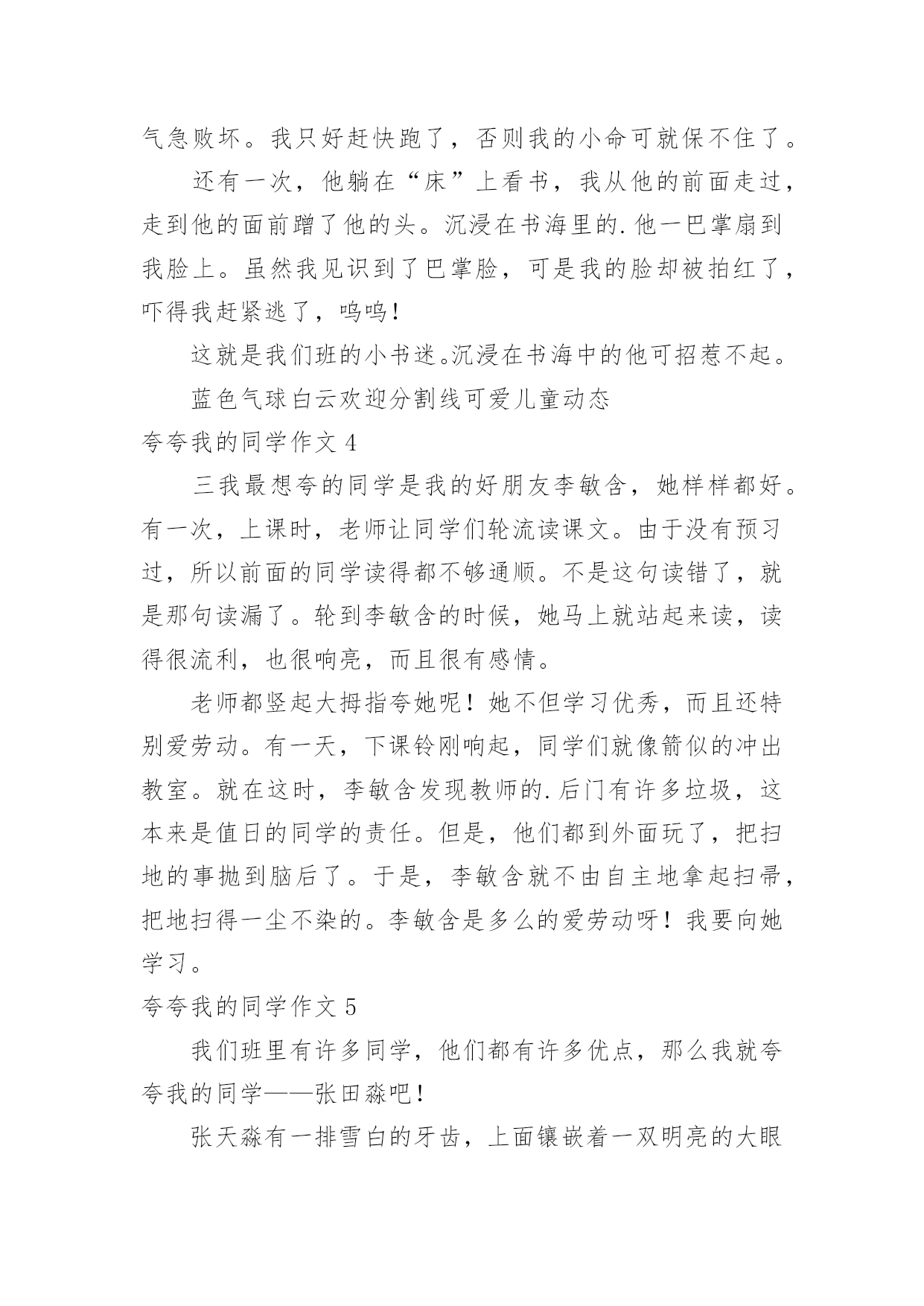 气急败坏。我只好赶快跑了，否则我的小命可就保不住了。

还有一次，他躺在“床”上看书，我从他的前面走过，走到他的面前蹭了他的头。沉浸在书海里的.他一巴掌扇到我脸上。虽然我见识到了巴掌脸，可是我的脸却被拍红了，吓得我赶紧逃了，呜呜！

这就是我们班的小书迷。沉浸在书海中的他可招惹不起。

蓝色气球白云欢迎分割线可爱儿童动态

夸夸我的同学作文 4

三我最想夸的同学是我的好朋友李敏含，她样样都好。有一次，上课时，老师让同学们轮流读课文。由于没有预习过，所以前面的同学读得都不够通顺。不是这句读错了，就是那句读漏了。轮到李敏含的时候，她马上就站起来读，读得很流利，也很响亮，而且很有感情。

老师都竖起大拇指夸她呢！她不但学习优秀，而且还特别爱劳动。有一天，下课铃刚响起，同学们就像箭似的冲出教室。就在这时，李敏含发现教师的.后门有许多垃圾，这本来是值日的同学的责任。但是，他们都到外面玩了，把扫地的事抛到脑后了。于是，李敏含就不由自主地拿起扫帚，把地扫得一尘不染的。李敏含是多么的爱劳动呀！我要向她学习。

夸夸我的同学作文 5

我们班里有许多同学，他们都有许多优点，那么我就夸夸我的同学——张田淼吧！

张天淼有一排雪白的牙齿，上面镶嵌着一双明亮的大眼